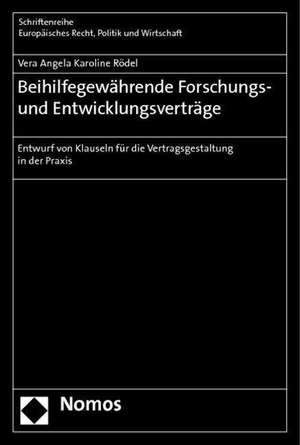 Schriftenreihe
Europäisches Recht, Politik und Wirtschaft

Vera Angela Karoline Rödel

Beihilfegewährende Forschungs- und Entwicklungsverträge

Entwurf von Klauseln für die Vertragsgestaltung in der Praxis

Nomos